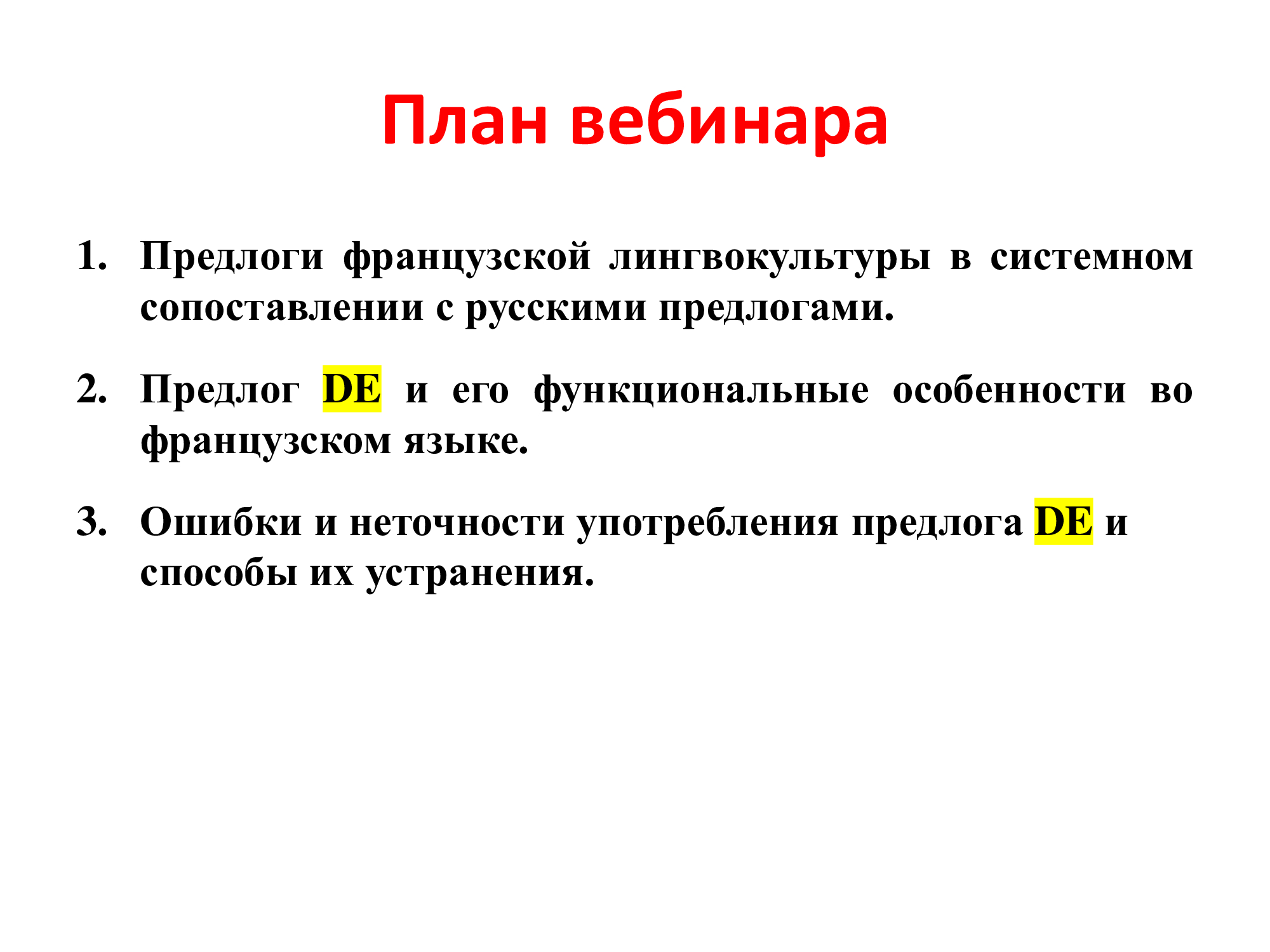 План вебинара

1. Предлоги французской лингвокультуры в системном сопоставлении с русскими предлогами.

2. Предлог DE и его функциональные особенности во французском языке.

3. Ошибки и неточности употребления предлога DE и способы их устранения.